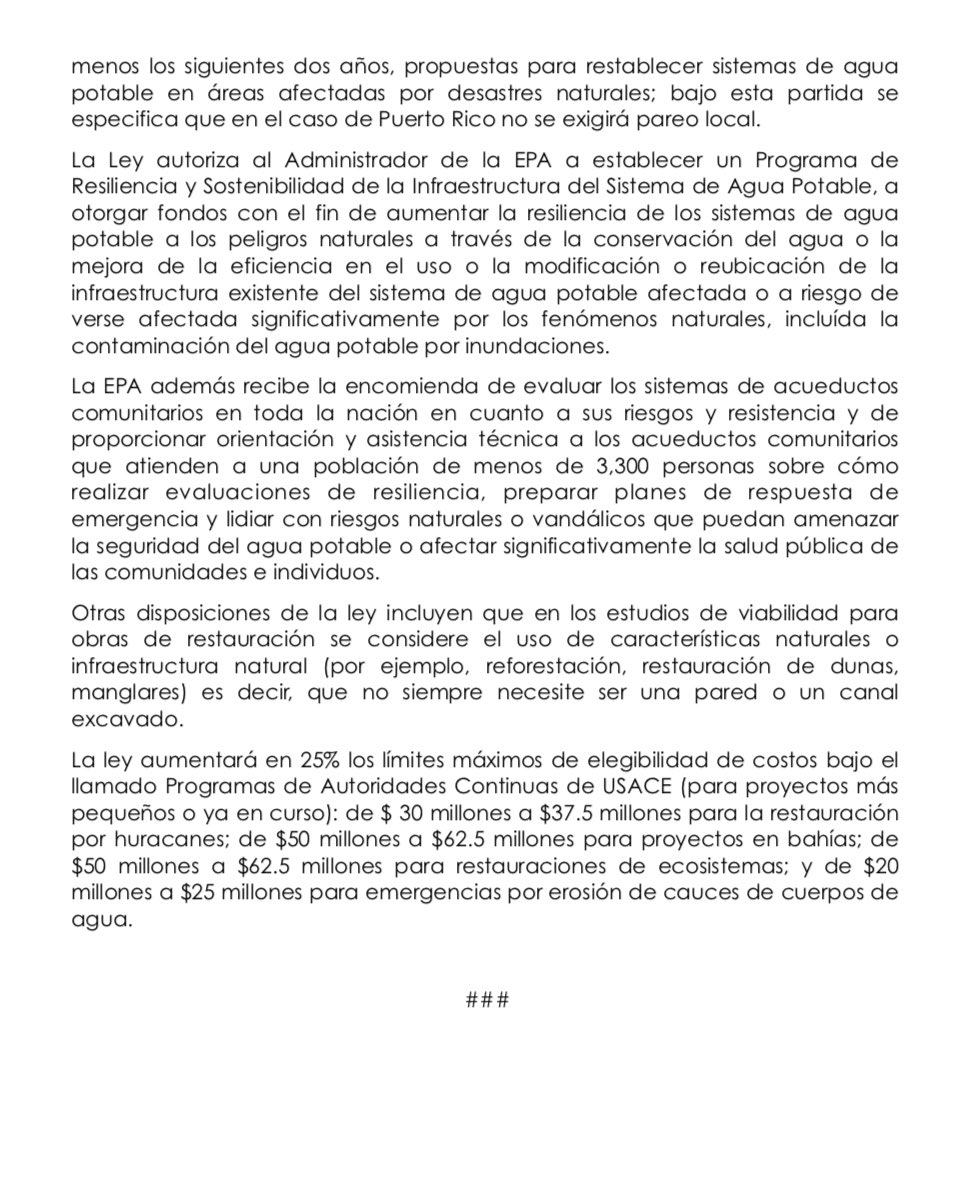 menos los siguientes dos años, propuestas para restablecer sistemas de agua potable en áreas afectadas por desastres naturales; bajo esta partida se especifica que en el caso de Puerto Rico no se exigirá pareo local.

La Ley autoriza al Administrador de la EPA a establecer un Programa de Resiliencia y Sostenibilidad de la Infraestructura del Sistema de Agua Potable, a otorgar fondos con el fin de aumentar la resiliencia de los sistemas de agua potable a los peligros naturales a través de la conservación del agua o la mejora de la eficiencia en el uso o la modificación o reubicación de la infraestructura existente del sistema de agua potable afectada o a riesgo de verse afectada significativamente por los fenómenos naturales, incluída la contaminación del agua potable por inundaciones.

La EPA además recibe la encomienda de evaluar los sistemas de acueductos comunitarios en toda la nación en cuanto a sus riesgos y resistencia y de proporcionar orientación y asistencia técnica a los acueductos comunitarios que atienden a una población de menos de 3,300 personas sobre cómo realizar evaluaciones de resiliencia, preparar planes de respuesta de emergencia y lidiar con riesgos naturales o vandálicos que puedan amenazar la seguridad del agua potable o afectar significativamente la salud pública de las comunidades e individuos.

Otras disposiciones de la ley incluyen que en los estudios de viabilidad para obras de restauración se considere el uso de características naturales o infraestructura natural (por ejemplo, reforestación, restauración de dunas, manglares) es decir, que no siempre necesite ser una pared o un canal excavado.

La ley aumentará en 25% los límites máximos de elegibilidad de costos bajo el llamado Programas de Autoridades Continuas de USACE (para proyectos más pequeños o ya en curso): de \$ 30 millones a \$37.5 millones para la restauración por huracanes; de \$50 millones a \$62.5 millones para proyectos en bahías; de \$50 millones a \$62.5 millones para restauraciones de ecosistemas; y de \$20 millones a \$25 millones para emergencias por erosión de cauces de cuerpos de agua.

###